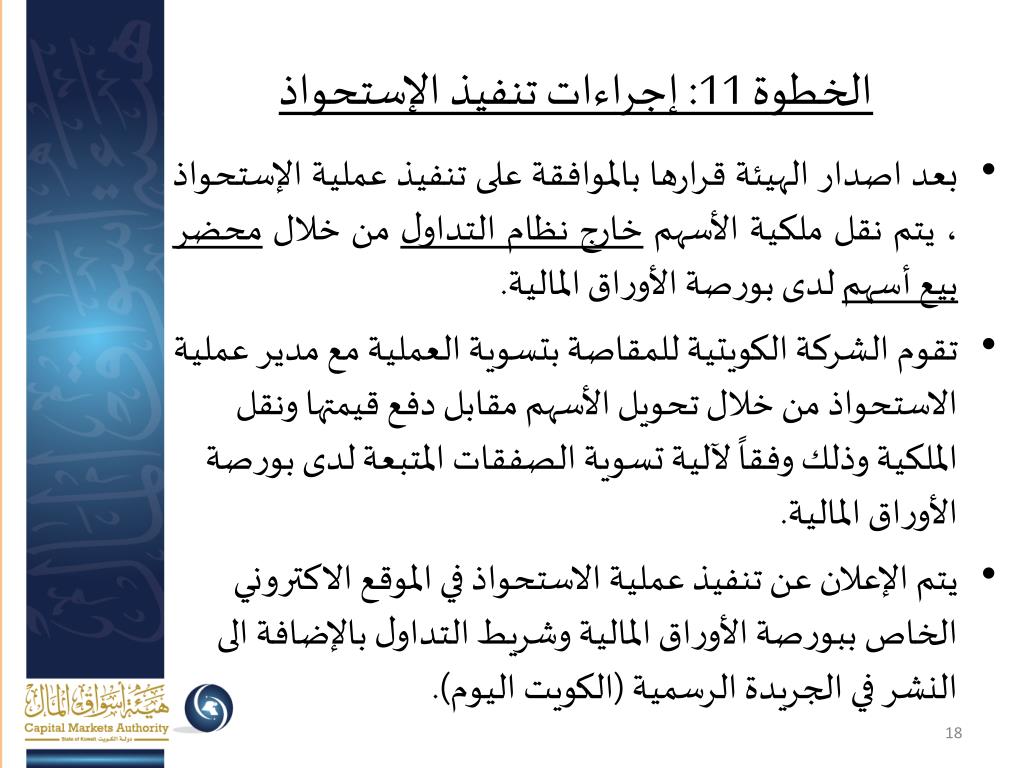 الخطوة 11: إجراءات تنفيذ الإستحواذ

• بعد اصدار الهيئة قرارها بالموافقة على تنفيذ عملية الإستحواذ ، يتم نقل ملكية الأسهم خارج نظام التداول من خلال محضر بيع أسهم لدى بورصة الأوراق المالية.

• تقوم الشركة الكويتية للمقاصة بتسوية العملية مع مدير عملية الاستحواذ من خلال تحويل الأسهم مقابل دفع قيمتها ونقل الملكية وذلك وفقاً لآلية تسوية الصفقات المتبعة لدى بورصة الأوراق المالية.

• يتم الإعلان عن تنفيذ عملية الاستحواذ في الموقع الاكتروني الخاص ببورصة الأوراق المالية وشريط التداول بالإضافة الى النشر في الجريدة الرسمية (الكويت اليوم).

هيئة أسواق المال
Capital Markets Authority
State of Kuwait دولة الكويت

18